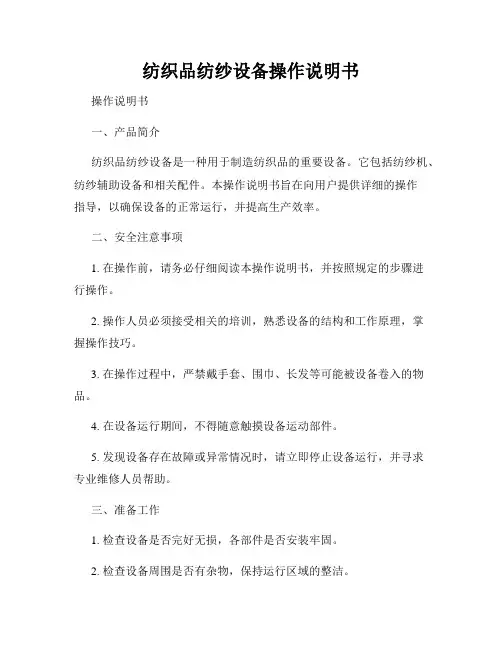 纺织品纺纱设备操作说明书

操作说明书

一、产品简介

纺织品纺纱设备是一种用于制造纺织品的重要设备。它包括纺纱机、纺纱辅助设备和相关配件。本操作说明书旨在向用户提供详细的操作指导，以确保设备的正常运行，并提高生产效率。

二、安全注意事项

1. 在操作前，请务必仔细阅读本操作说明书，并按照规定的步骤进行操作。

2. 操作人员必须接受相关的培训，熟悉设备的结构和工作原理，掌握操作技巧。

3. 在操作过程中，严禁戴手套、围巾、长发等可能被设备卷入的物品。

4. 在设备运行期间，不得随意触摸设备运动部件。

5. 发现设备存在故障或异常情况时，请立即停止设备运行，并寻求专业维修人员帮助。

三、准备工作

1. 检查设备是否完好无损，各部件是否安装牢固。

2. 检查设备周围是否有杂物，保持运行区域的整洁。